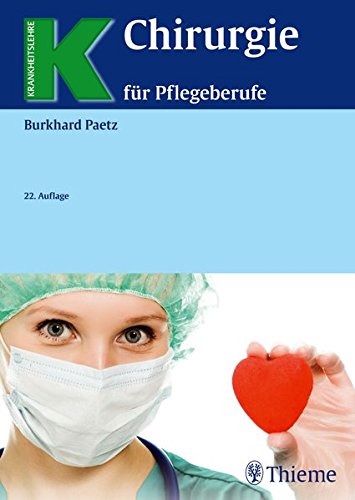 KRANKHEITSLEHRE
K
Chirurgie
für Pflegeberufe

Burkhard Paetz

22. Auflage

Thieme